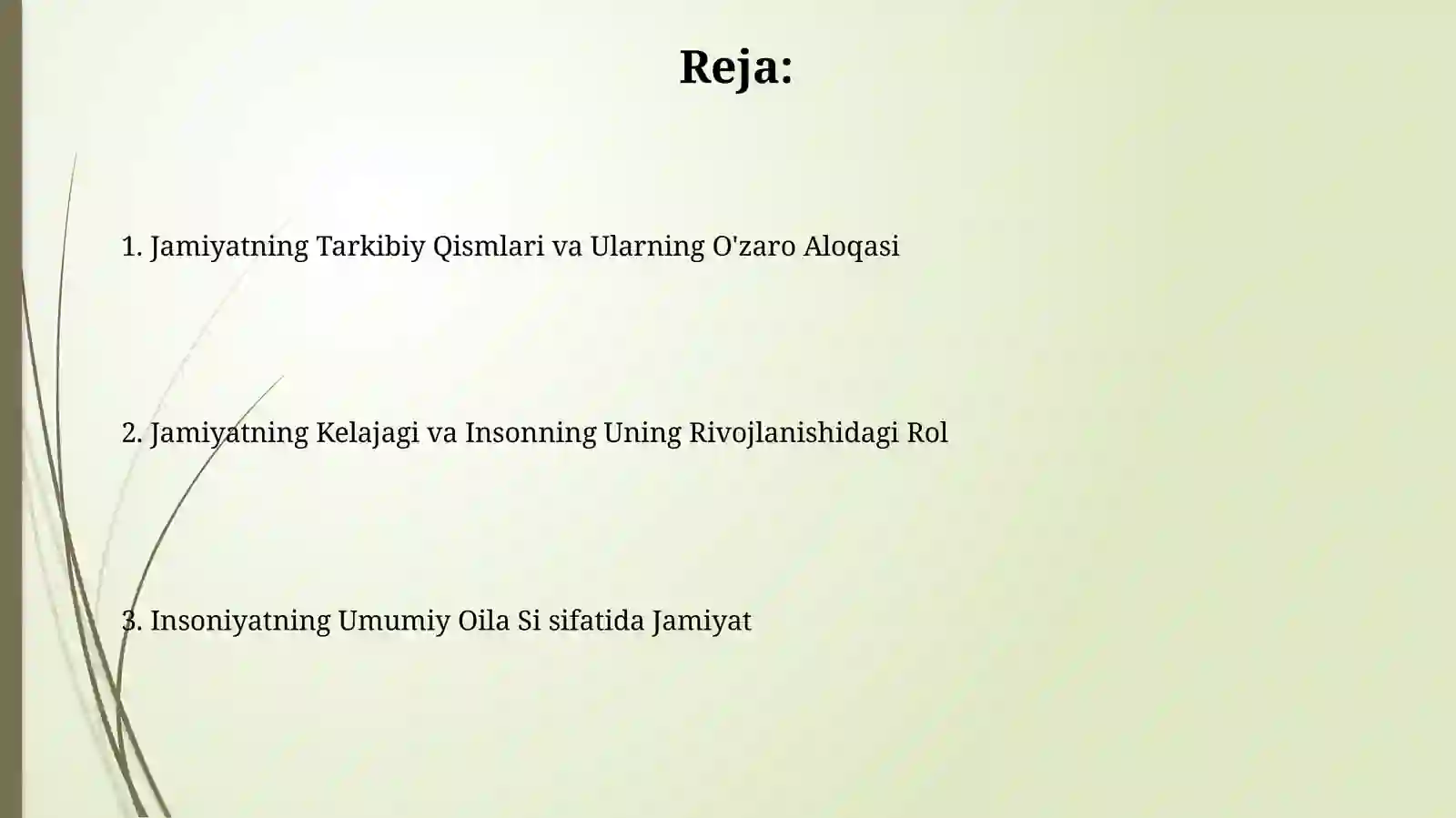 Reja:

1. Jamiyatning Tarkibiy Qismlari va Ularning O'zaro Aloqasi

2. Jamiyatning Kelajagi va Insonning Uning Rivojlanishidagi Rol

3. Insoniyatning Umumiy Oila Si sifatida Jamiyat